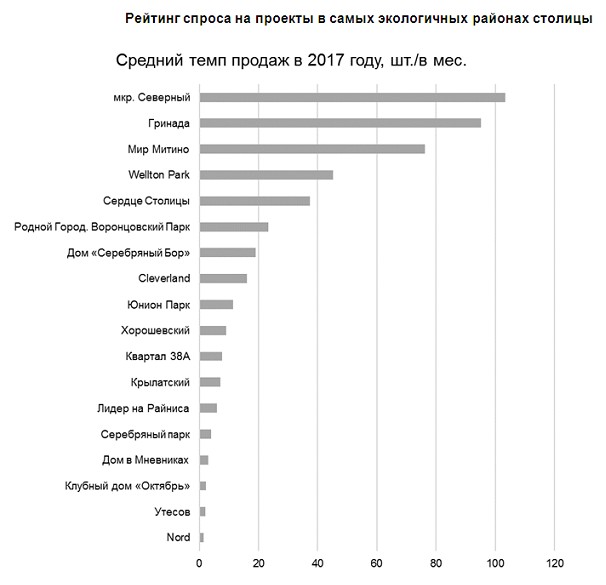 Рейтинг спроса на проекты в самых экологичных районах столицы

Средний темп продаж в 2017 году, шт./в мес.

мкр. Северный
Гринада
Мир Митино
Wellton Park
Сердце Столицы
Родной Город. Воронцовский Парк
Дом «Серебряный Бор»
Cleverland
Юнион Парк
Хорошевский
Квартал 38А
Крылатский
Лидер на Райниса
Серебряный парк
Дом в Мневниках
Клубный дом «Октябрь»
Утесов
Nord

0 20 40 60 80 100 120